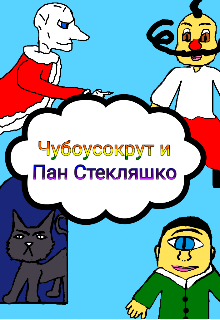 Чубоусокрут и
Пан Стекляшко